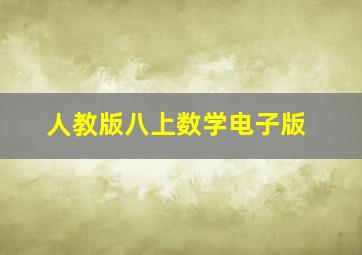 人教版八上数学电子版